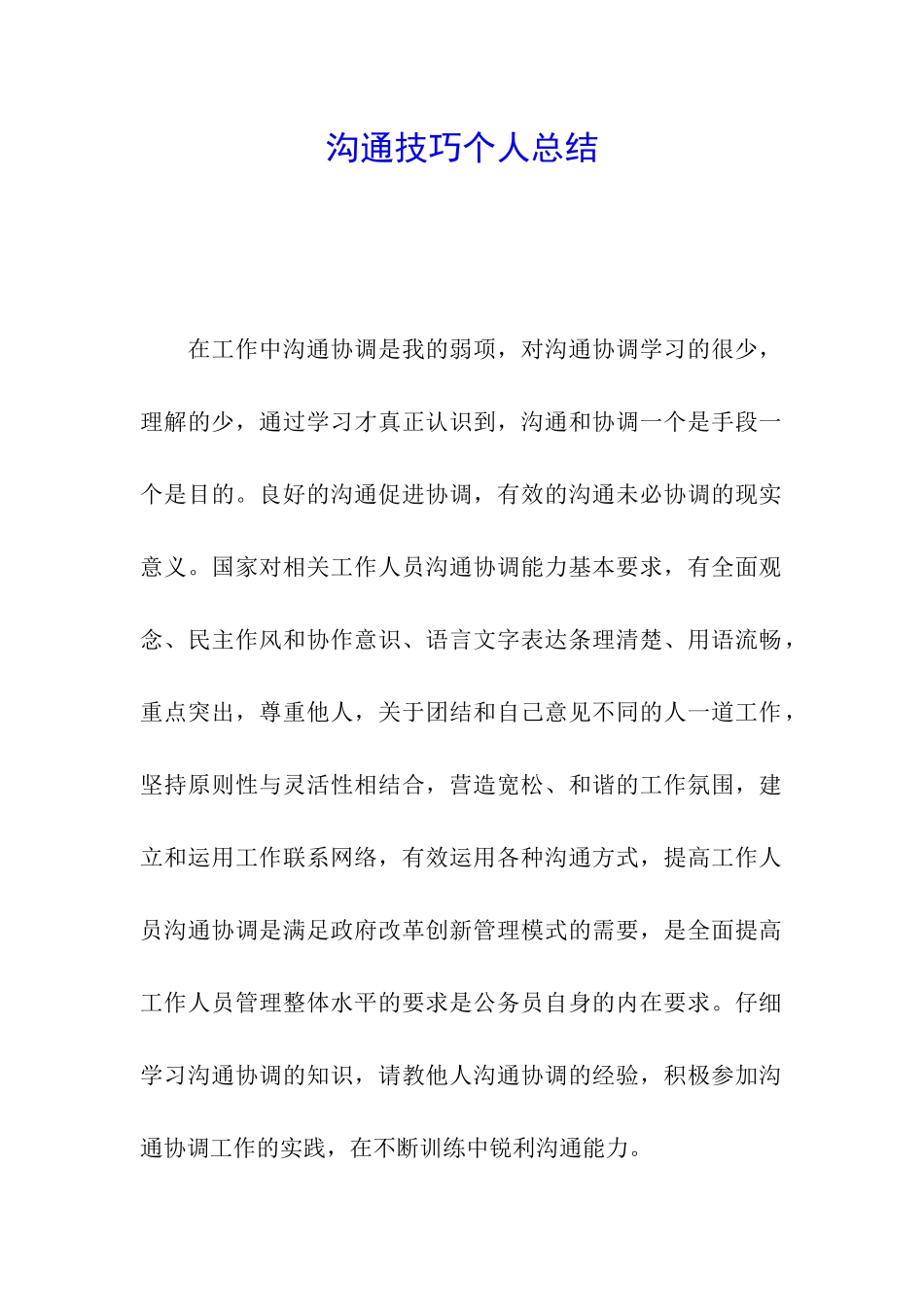 沟通技巧个人总结

在工作中沟通协调是我的弱项，对沟通协调学习的很少，理解的少，通过学习才真正认识到，沟通和协调一个是手段一个是目的。良好的沟通促进协调，有效的沟通未必协调的现实意义。国家对相关工作人员沟通协调能力基本要求，有全面观念、民主作风和协作意识、语言文字表达条理清楚、用语流畅，重点突出，尊重他人，关于团结和自己意见不同的人一道工作，坚持原则性与灵活性相结合，营造宽松、和谐的工作氛围，建立和运用工作联系网络，有效运用各种沟通方式，提高工作人员沟通协调是满足政府改革创新管理模式的需要，是全面提高工作人员管理整体水平的要求是公务员自身的内在要求。仔细学习沟通协调的知识，请教他人沟通协调的经验，积极参加沟通协调工作的实践，在不断训练中锐利沟通能力。